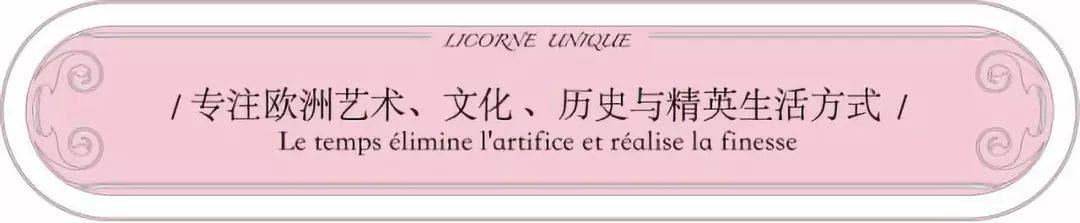 LICORNE UNIQUE

/ 专注欧洲艺术、文化 、历史与精英生活方式 /

Le temps élimine l'artifice et réalise la finesse